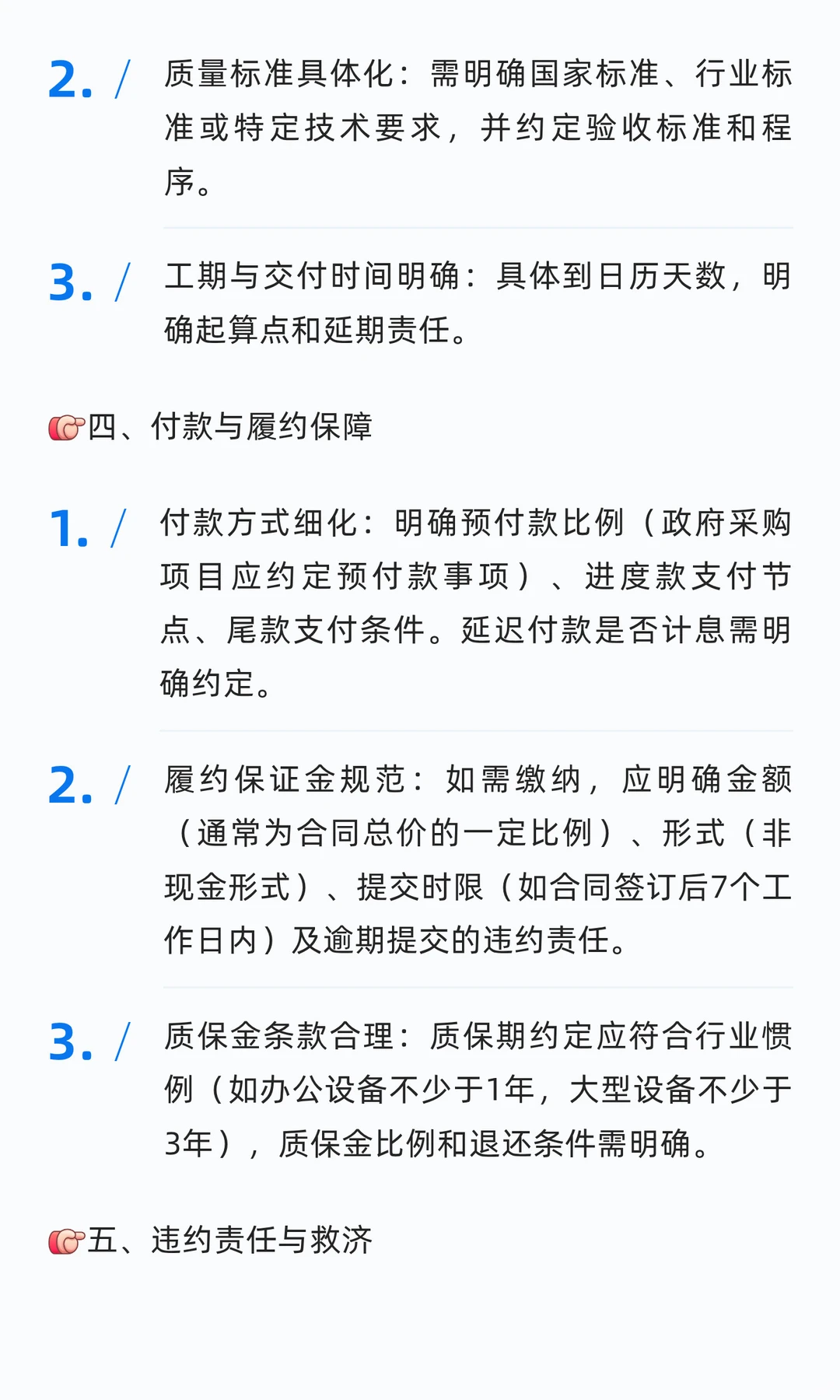 2. / 质量标准具体化：需明确国家标准、行业标准或特定技术要求，并约定验收标准和程序。

3. / 工期与交付时间明确：具体到日历天数，明确起算点和延期责任。

👉四、付款与履约保障

1. / 付款方式细化：明确预付款比例（政府采购项目应约定预付款事项）、进度款支付节点、尾款支付条件。延迟付款是否计息需明确约定。

2. / 履约保证金规范：如需缴纳，应明确金额（通常为合同总价的一定比例）、形式（非现金形式）、提交时限（如合同签订后7个工作日内）及逾期提交的违约责任。

3. / 质保金条款合理：质保期约定应符合行业惯例（如办公设备不少于1年，大型设备不少于3年），质保金比例和退还条件需明确。

👉五、违约责任与救济